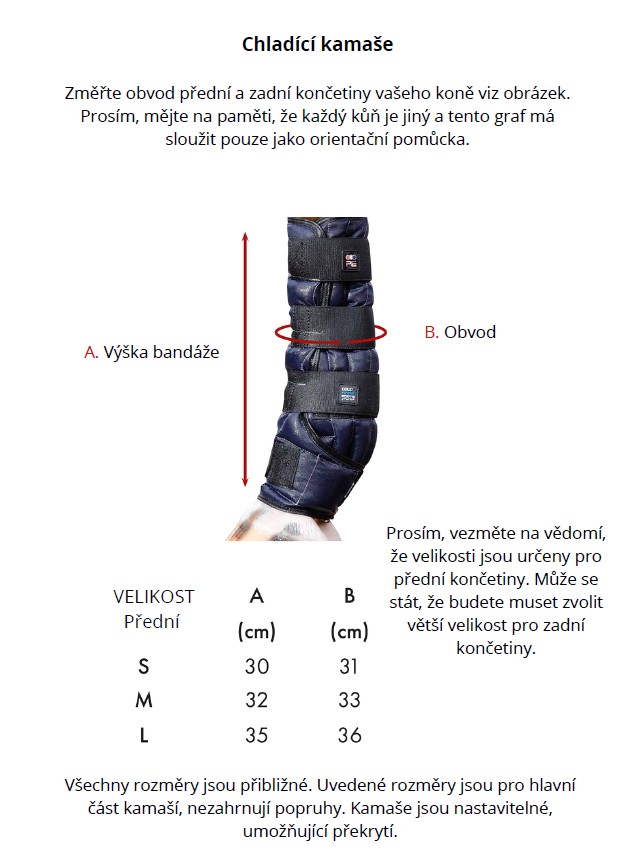 Chladící kamaše

Změřte obvod přední a zadní končetiny vašeho koně viz obrázek. Prosím, mějte na paměti, že každý kůň je jiný a tento graf má sloužit pouze jako orientační pomůcka.

A. Výška bandáže

B. Obvod

Prosím, vezměte na vědomí, že velikosti jsou určeny pro přední končetiny. Může se stát, že budete muset zvolit větší velikost pro zadní končetiny.

| VELIKOST Přední | A (cm) | B (cm) |
|---|---|---|
| S | 30 | 31 |
| M | 32 | 33 |
| L | 35 | 36 |

Všechny rozměry jsou přibližné. Uvedené rozměry jsou pro hlavní část kamaší, nezahrnují popruhy. Kamaše jsou nastavitelné, umožňující překrytí.